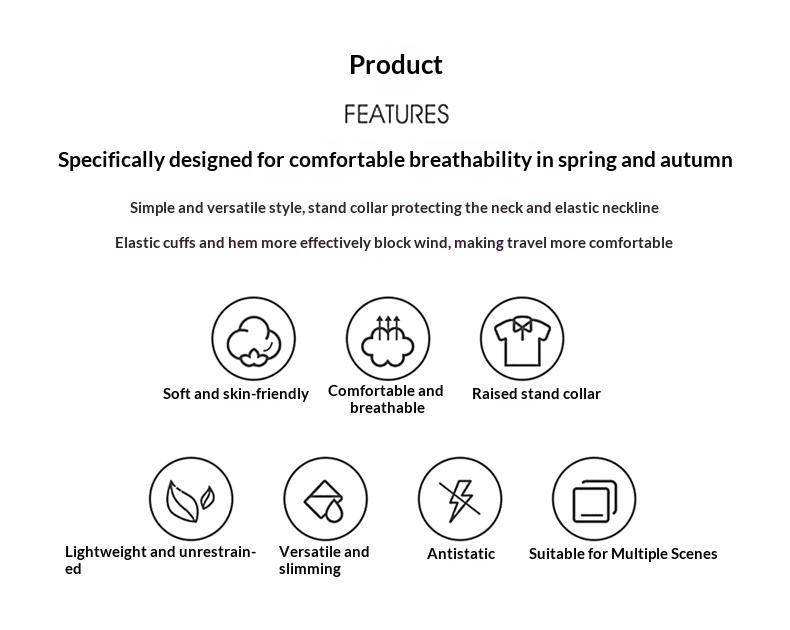 Product

FEATURES

Specifically designed for comfortable breathability in spring and autumn

Simple and versatile style, stand collar protecting the neck and elastic neckline

Elastic cuffs and hem more effectively block wind, making travel more comfortable

Soft and skin-friendly

Comfortable and breathable

Raised stand collar

Lightweight and unrestrained

Versatile and slimming

Antistatic

Suitable for Multiple Scenes